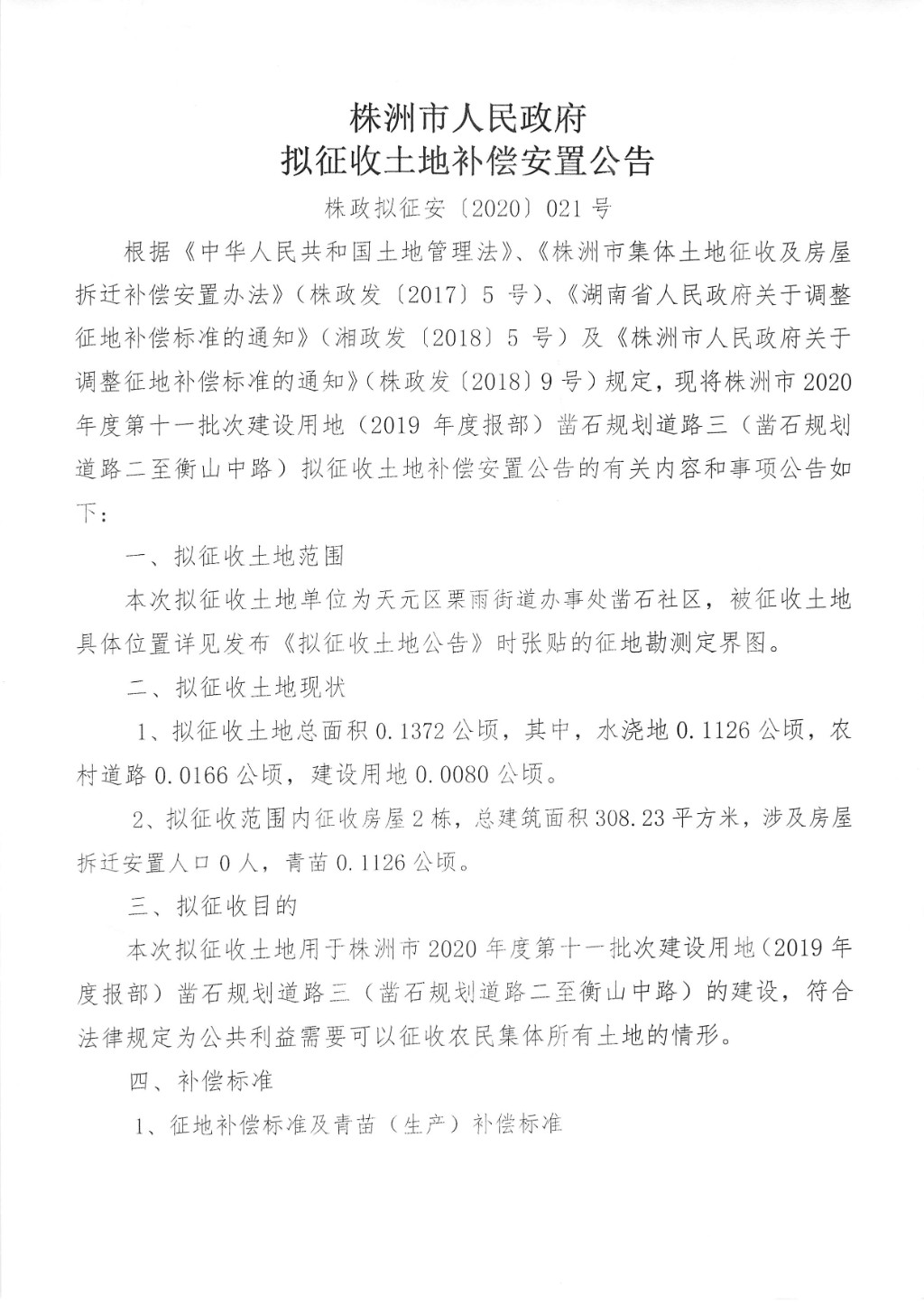 株洲市人民政府
拟征收土地补偿安置公告

株政拟征安〔2020〕021号

根据《中华人民共和国土地管理法》、《株洲市集体土地征收及房屋拆迁补偿安置办法》（株政发〔2017〕5号）、《湖南省人民政府关于调整征地补偿标准的通知》（湘政发〔2018〕5号）及《株洲市人民政府关于调整征地补偿标准的通知》（株政发〔2018〕9号）规定，现将株洲市2020年度第十一批次建设用地（2019年度报部）凿石规划道路三（凿石规划道路二至衡山中路）拟征收土地补偿安置公告的有关内容和事项公告如下：

一、拟征收土地范围

本次拟征收土地单位为天元区栗雨街道办事处凿石社区，被征收土地具体位置详见发布《拟征收土地公告》时张贴的征地勘测定界图。

二、拟征收土地现状

1、拟征收土地总面积0.1372公顷，其中，水浇地0.1126公顷，农村道路0.0166公顷，建设用地0.0080公顷。

2、拟征收范围内征收房屋2栋，总建筑面积308.23平方米，涉及房屋拆迁安置人口0人，青苗0.1126公顷。

三、拟征收目的

本次拟征收土地用于株洲市2020年度第十一批次建设用地（2019年度报部）凿石规划道路三（凿石规划道路二至衡山中路）的建设，符合法律规定为公共利益需要可以征收农民集体所有土地的情形。

四、补偿标准

1、征地补偿标准及青苗（生产）补偿标准